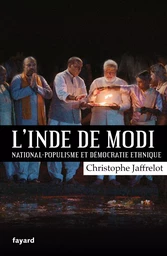 L'INDE DE MODI
NATIONAL-POPULISME ET DÉMOCRATIE ETHNIQUE
Christophe Jaffrelot
fayard